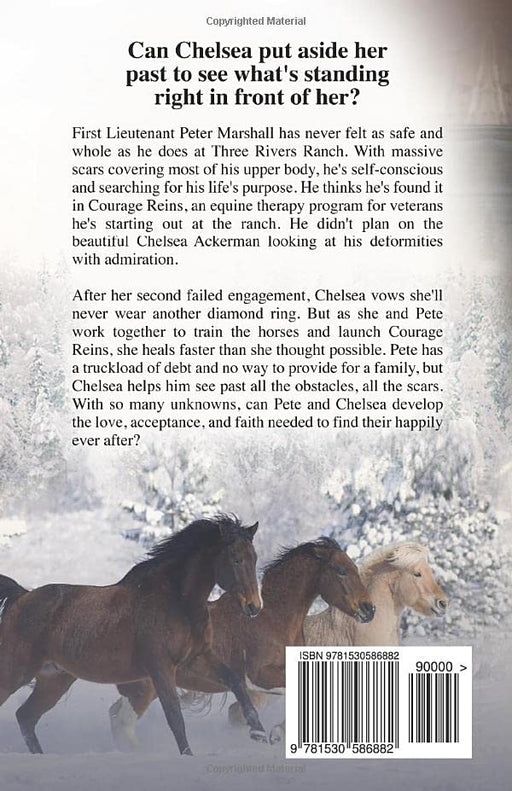 Copyrighted Material

Can Chelsea put aside her past to see what's standing right in front of her?

First Lieutenant Peter Marshall has never felt as safe and whole as he does at Three Rivers Ranch. With massive scars covering most of his upper body, he's self-conscious and searching for his life's purpose. He thinks he's found it in Courage Reins, an equine therapy program for veterans he's starting out at the ranch. He didn't plan on the beautiful Chelsea Ackerman looking at his deformities with admiration.

After her second failed engagement, Chelsea vows she'll never wear another diamond ring. But as she and Pete work together to train the horses and launch Courage Reins, she heals faster than she thought possible. Pete has a truckload of debt and no way to provide for a family, but Chelsea helps him see past all the obstacles, all the scars. With so many unknowns, can Pete and Chelsea develop the love, acceptance, and faith needed to find their happily ever after?

ISBN 9781530586882

90000 >

9 781530 586882

Copyrighted Material